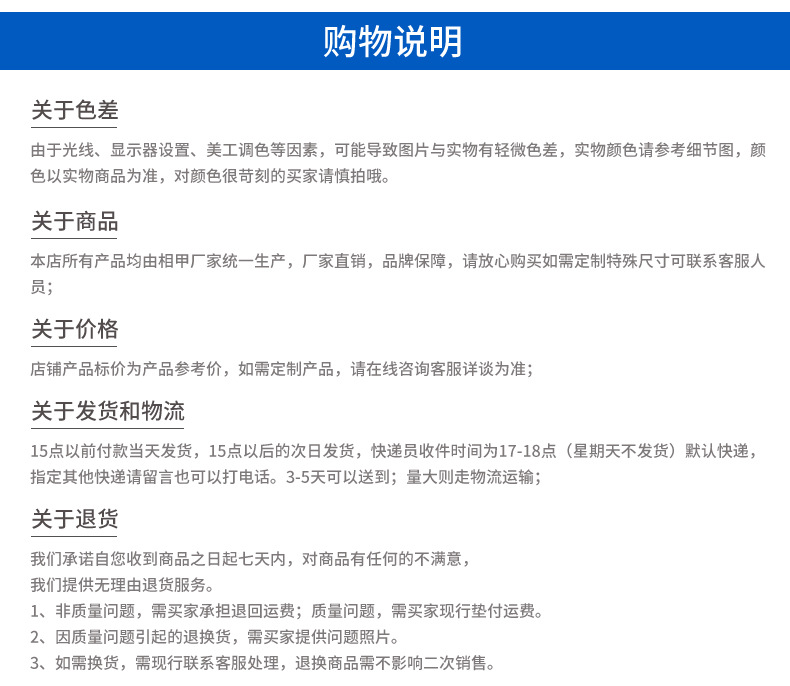 购物说明

关于色差

由于光线、显示器设置、美工调色等因素，可能导致图片与实物有轻微色差，实物颜色请参考细节图，颜色以实物商品为准，对颜色很苛刻的买家请慎拍哦。

关于商品

本店所有产品均由相甲厂家统一生产，厂家直销，品牌保障，请放心购买如需定制特殊尺寸可联系客服人员；

关于价格

店铺产品标价为产品参考价，如需定制产品，请在线咨询客服详谈为准；

关于发货和物流

15点以前付款当天发货，15点以后的次日发货，快递员收件时间为17-18点（星期天不发货）默认快递，指定其他快递请留言也可以打电话。3-5天可以送到；量大则走物流运输；

关于退货

我们承诺自您收到商品之日起七天内，对商品有任何的不满意，
我们提供无理由退货服务。
1、非质量问题，需买家承担退回运费；质量问题，需买家现行垫付运费。
2、因质量问题引起的退换货，需买家提供问题照片。
3、如需换货，需现行联系客服处理，退换商品需不影响二次销售。